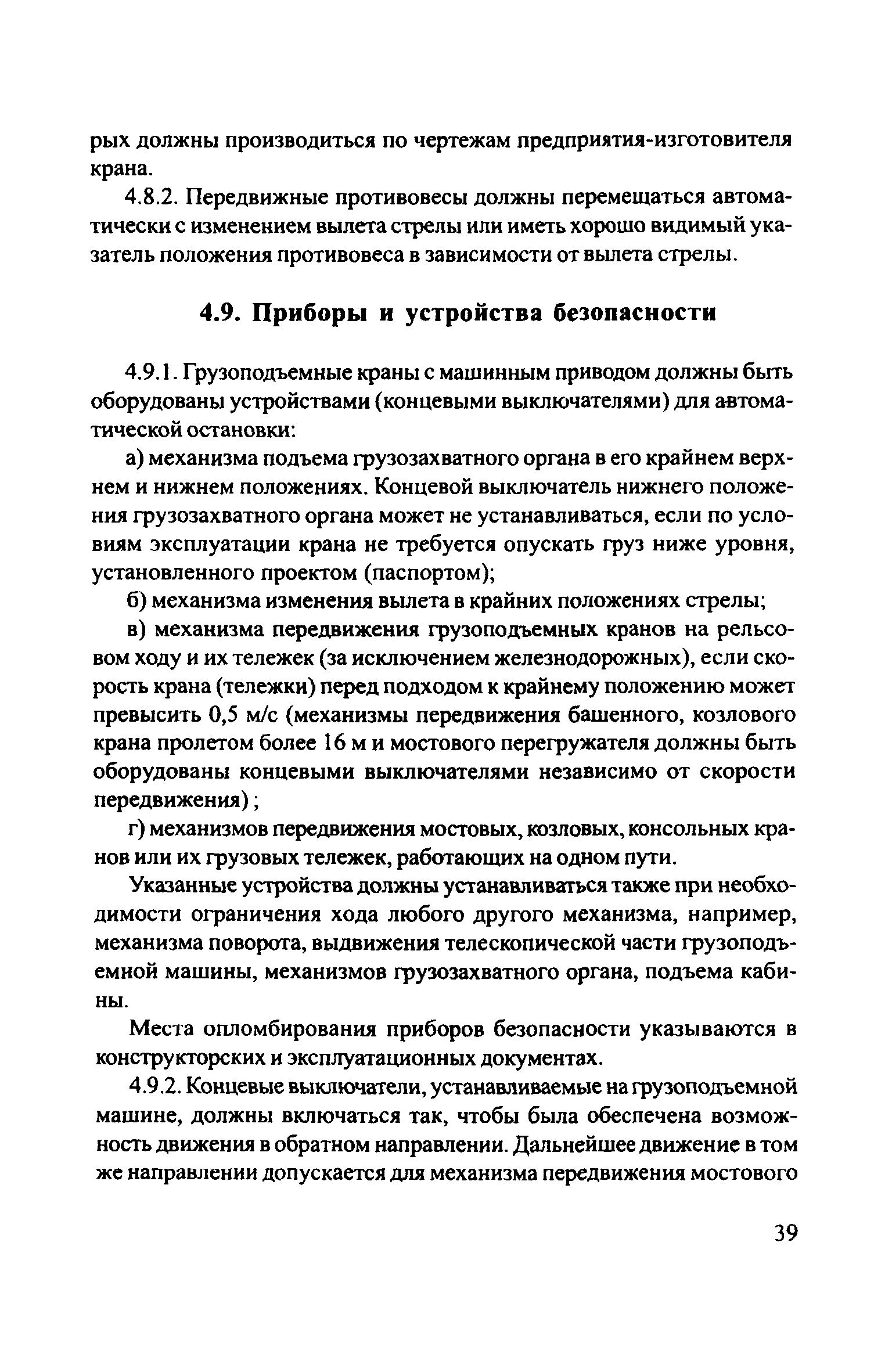 рых должны производиться по чертежам предприятия-изготовителя крана.

4.8.2. Передвижные противовесы должны перемещаться автоматически с изменением вылета стрелы или иметь хорошо видимый указатель положения противовеса в зависимости от вылета стрелы.

4.9. Приборы и устройства безопасности

4.9.1. Грузоподъемные краны с машинным приводом должны быть оборудованы устройствами (концевыми выключателями) для автоматической остановки:

а) механизма подъема грузозахватного органа в его крайнем верхнем и нижнем положениях. Концевой выключатель нижнего положения грузозахватного органа может не устанавливаться, если по условиям эксплуатации крана не требуется опускать груз ниже уровня, установленного проектом (паспортом);

б) механизма изменения вылета в крайних положениях стрелы;

в) механизма передвижения грузоподъемных кранов на рельсовом ходу и их тележек (за исключением железнодорожных), если скорость крана (тележки) перед подходом к крайнему положению может превысить 0,5 м/с (механизмы передвижения башенного, козлового крана пролетом более 16 м и мостового перегружателя должны быть оборудованы концевыми выключателями независимо от скорости передвижения);

г) механизмов передвижения мостовых, козловых, консольных кранов или их грузовых тележек, работающих на одном пути.

Указанные устройства должны устанавливаться также при необходимости ограничения хода любого другого механизма, например, механизма поворота, выдвижения телескопической части грузоподъемной машины, механизмов грузозахватного органа, подъема кабины.

Места опломбирования приборов безопасности указываются в конструкторских и эксплуатационных документах.

4.9.2. Концевые выключатели, устанавливаемые на грузоподъемной машине, должны включаться так, чтобы была обеспечена возможность движения в обратном направлении. Дальнейшее движение в том же направлении допускается для механизма передвижения мостового

39